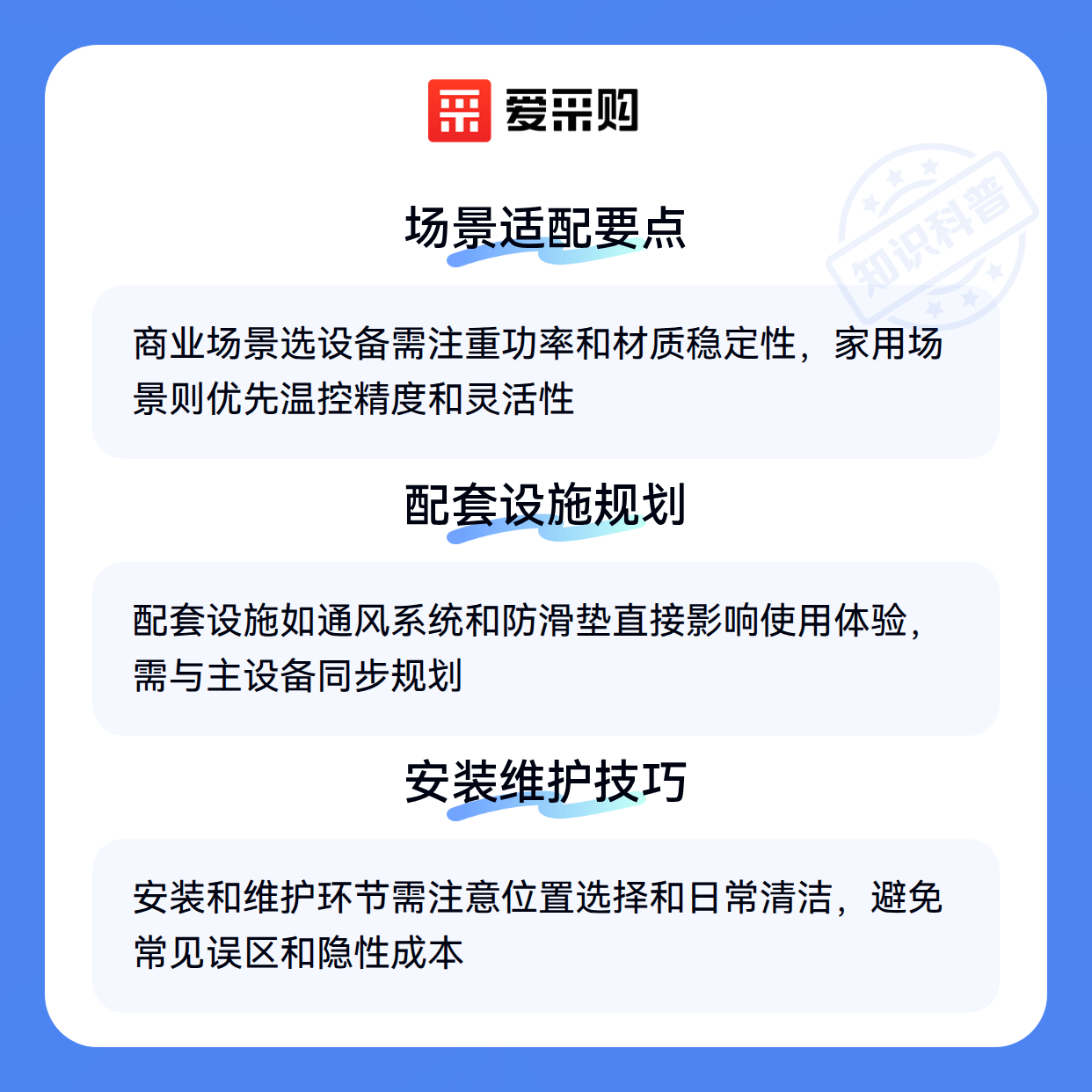 爱采购

场景适配要点

商业场景选设备需注重功率和材质稳定性，家用场景则优先温控精度和灵活性

配套设施规划

配套设施如通风系统和防滑垫直接影响使用体验，需与主设备同步规划

安装维护技巧

安装和维护环节需注意位置选择和日常清洁，避免常见误区和隐性成本

知识科普